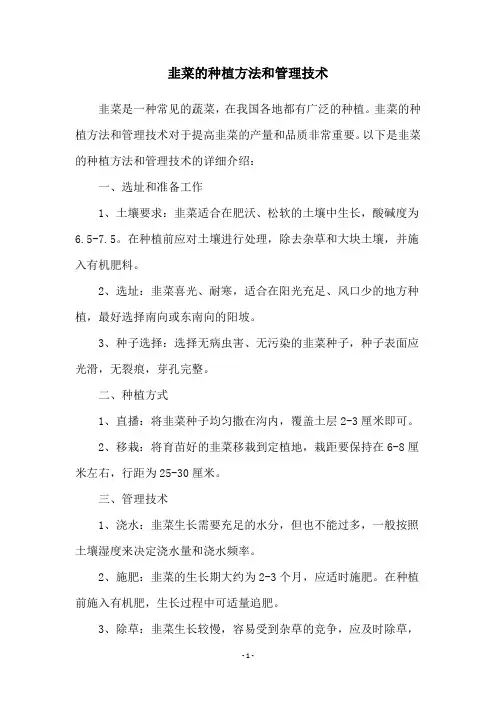 韭菜的种植方法和管理技术

韭菜是一种常见的蔬菜，在我国各地都有广泛的种植。韭菜的种植方法和管理技术对于提高韭菜的产量和品质非常重要。以下是韭菜的种植方法和管理技术的详细介绍：

一、选址和准备工作

1、土壤要求：韭菜适合在肥沃、松软的土壤中生长，酸碱度为6.5-7.5。在种植前应对土壤进行处理，除去杂草和大块土壤，并施入有机肥料。

2、选址：韭菜喜光、耐寒，适合在阳光充足、风口少的地方种植，最好选择南向或东南向的阳坡。

3、种子选择：选择无病虫害、无污染的韭菜种子，种子表面应光滑，无裂痕，芽孔完整。

二、种植方式

1、直播：将韭菜种子均匀撒在沟内，覆盖土层2-3厘米即可。

2、移栽：将育苗好的韭菜移栽到定植地，栽距要保持在6-8厘米左右，行距为25-30厘米。

三、管理技术

1、浇水：韭菜生长需要充足的水分，但也不能过多，一般按照土壤湿度来决定浇水量和浇水频率。

2、施肥：韭菜的生长期大约为2-3个月，应适时施肥。在种植前施入有机肥，生长过程中可适量追肥。

3、除草：韭菜生长较慢，容易受到杂草的竞争，应及时除草，

-1-